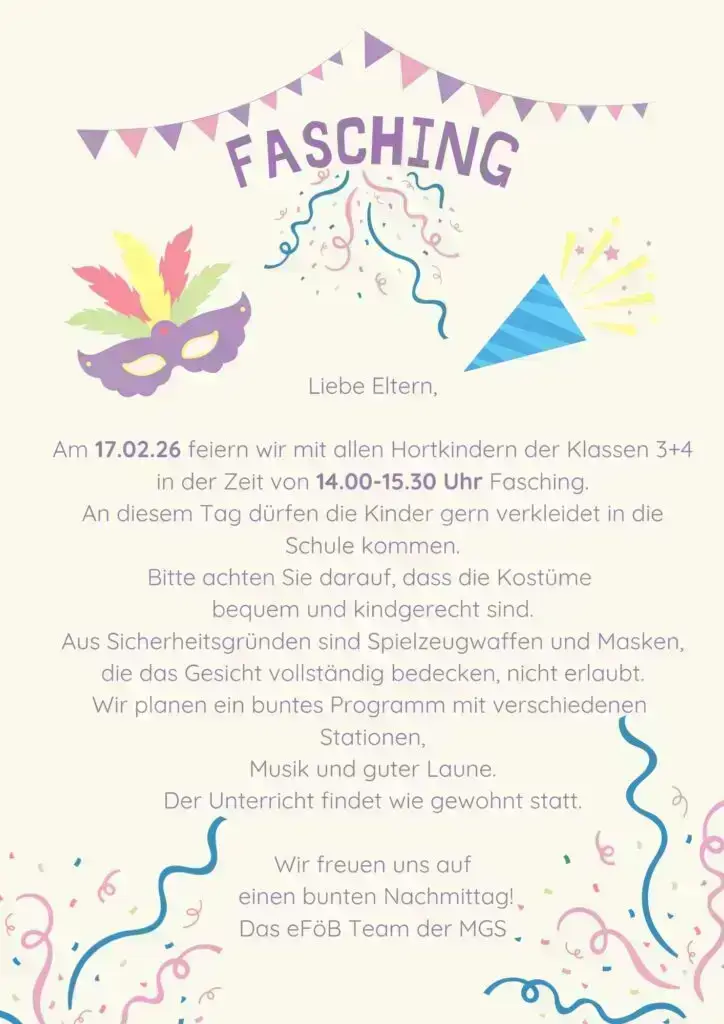 FASCHING

Liebe Eltern,

Am 17.02.26 feiern wir mit allen Hortkindern der Klassen 3+4 in der Zeit von 14.00-15.30 Uhr Fasching.
An diesem Tag dürfen die Kinder gern verkleidet in die Schule kommen.
Bitte achten Sie darauf, dass die Kostüme bequem und kindgerecht sind.
Aus Sicherheitsgründen sind Spielzeugwaffen und Masken, die das Gesicht vollständig bedecken, nicht erlaubt.
Wir planen ein buntes Programm mit verschiedenen Stationen,
Musik und guter Laune.
Der Unterricht findet wie gewohnt statt.

Wir freuen uns auf
einen bunten Nachmittag!
Das eFöB Team der MGS